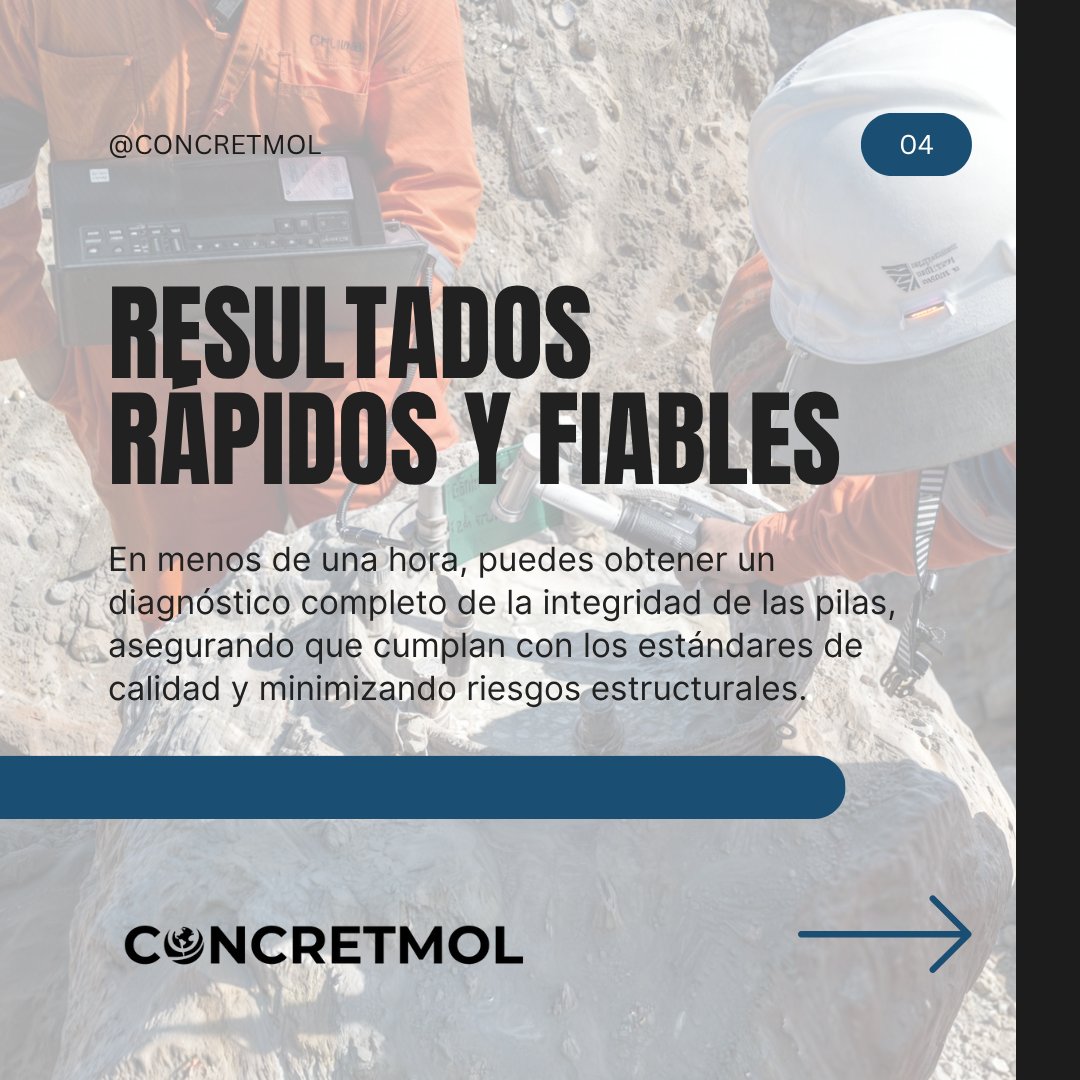 @CONCRETMOL

04

RESULTADOS RÁPIDOS Y FIABLES

En menos de una hora, puedes obtener un diagnóstico completo de la integridad de las pilas, asegurando que cumplan con los estándares de calidad y minimizando riesgos estructurales.

CONCRETMOL